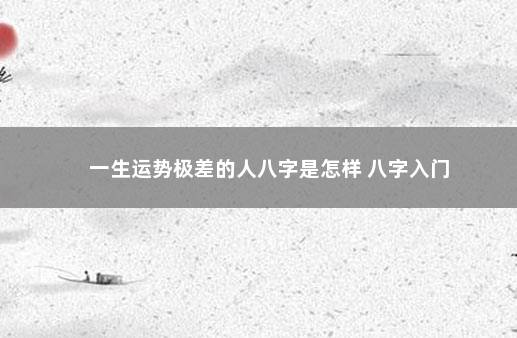 一生运势极差的人八字是怎样 八字入门